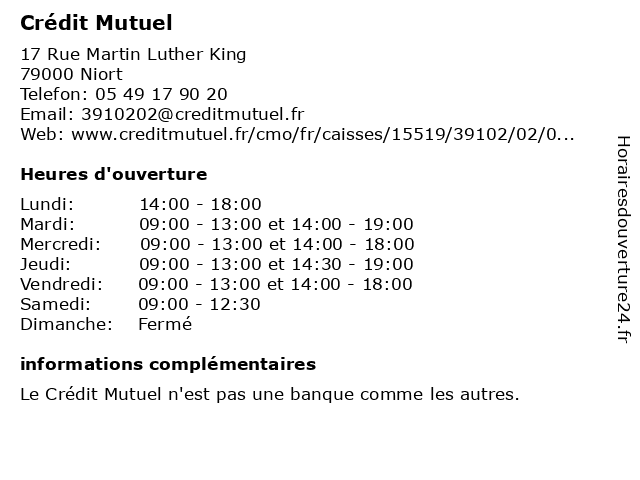 Crédit Mutuel

17 Rue Martin Luther King
79000 Niort
Telefon: 05 49 17 90 20
Email: 3910202@creditmutuel.fr
Web: www.creditmutuel.fr/cmo/fr/caisses/15519/39102/02/0...

Heures d'ouverture

| | |
|---|---|
| Lundi: | 14:00 - 18:00 |
| Mardi: | 09:00 - 13:00 et 14:00 - 19:00 |
| Mercredi: | 09:00 - 13:00 et 14:00 - 18:00 |
| Jeudi: | 09:00 - 13:00 et 14:30 - 19:00 |
| Vendredi: | 09:00 - 13:00 et 14:00 - 18:00 |
| Samedi: | 09:00 - 12:30 |
| Dimanche: | Fermé |

informations complémentaires

Le Crédit Mutuel n'est pas une banque comme les autres.

Horairesdouverture24.fr